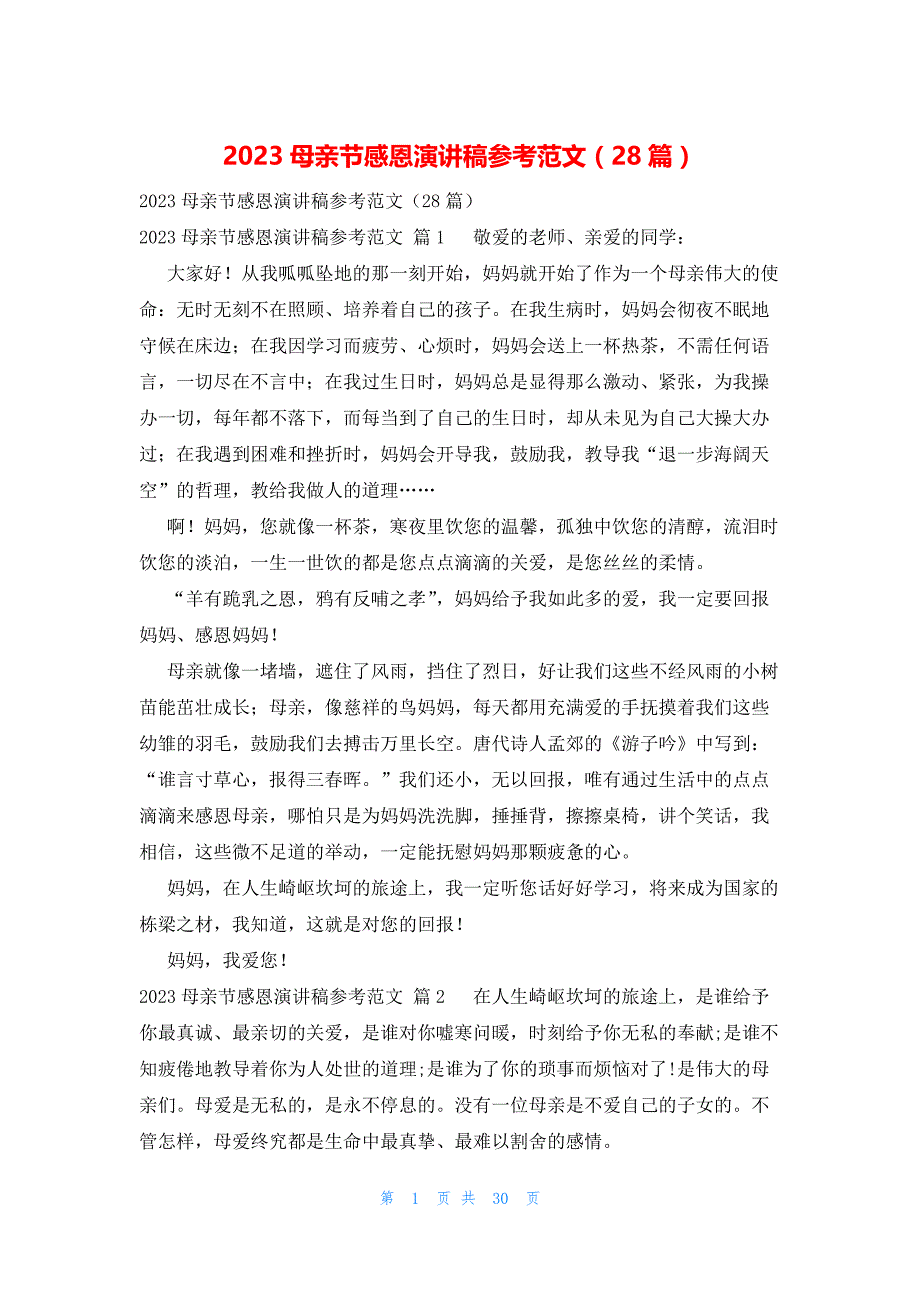 2023 母亲节感恩演讲稿参考范文（28 篇）

2023 母亲节感恩演讲稿参考范文（28 篇）

2023 母亲节感恩演讲稿参考范文 篇 1　　敬爱的老师、亲爱的同学：

大家好！从我呱呱坠地的那一刻开始，妈妈就开始了作为一个母亲伟大的使命：无时无刻不在照顾、培养着自己的孩子。在我生病时，妈妈会彻夜不眠地守候在床边；在我因学习而疲劳、心烦时，妈妈会送上一杯热茶，不需任何语言，一切尽在不言中；在我过生日时，妈妈总是显得那么激动、紧张，为我操办一切，每年都不落下，而每当到了自己的生日时，却从未见为自己大操大办过；在我遇到困难和挫折时，妈妈会开导我，鼓励我，教导我“退一步海阔天空”的哲理，教给我做人的道理……

啊！妈妈，您就像一杯茶，寒夜里饮您的温馨，孤独中饮您的清醇，流泪时饮您的淡泊，一生一世饮的都是您点点滴滴的关爱，是您丝丝的柔情。

“羊有跪乳之恩，鸦有反哺之孝”，妈妈给予我如此多的爱，我一定要回报妈妈、感恩妈妈！

母亲就像一堵墙，遮住了风雨，挡住了烈日，好让我们这些不经风雨的小树苗能茁壮成长；母亲，像慈祥的鸟妈妈，每天都用充满爱的手抚摸着我们这些幼雏的羽毛，鼓励我们去搏击万里长空。唐代诗人孟郊的《游子吟》中写到：“谁言寸草心，报得三春晖。”我们还小，无以回报，唯有通过生活中的点点滴滴来感恩母亲，哪怕只是为妈妈洗洗脚，捶捶背，擦擦桌椅，讲个笑话，我相信，这些微不足道的举动，一定能抚慰妈妈那颗疲惫的心。

妈妈，在人生崎岖坎坷的旅途上，我一定听您话好好学习，将来成为国家的栋梁之材，我知道，这就是对您的回报！

妈妈，我爱您！

2023 母亲节感恩演讲稿参考范文 篇 2　　在人生崎岖坎坷的旅途上，是谁给予你最真诚、最亲切的关爱，是谁对你嘘寒问暖，时刻给予你无私的奉献;是谁不知疲倦地教导着你为人处世的道理;是谁为了你的琐事而烦恼对了!是伟大的母亲们。母爱是无私的，是永不停息的。没有一位母亲是不爱自己的子女的。不管怎样，母爱终究都是生命中最真挚、最难以割舍的感情。

第 1 页 共 30 页